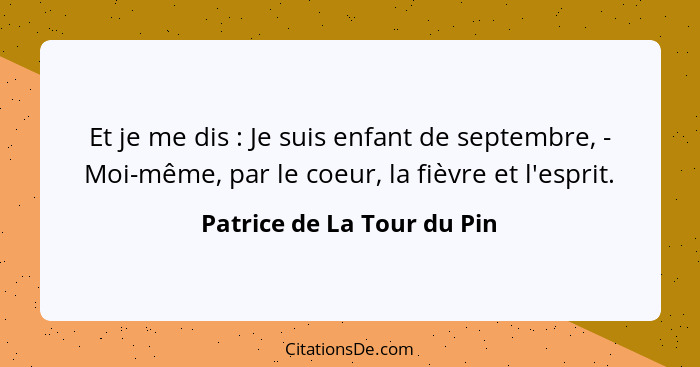 Et je me dis : Je suis enfant de septembre, - Moi-même, par le coeur, la fièvre et l'esprit.

Patrice de La Tour du Pin

CitationsDe.com